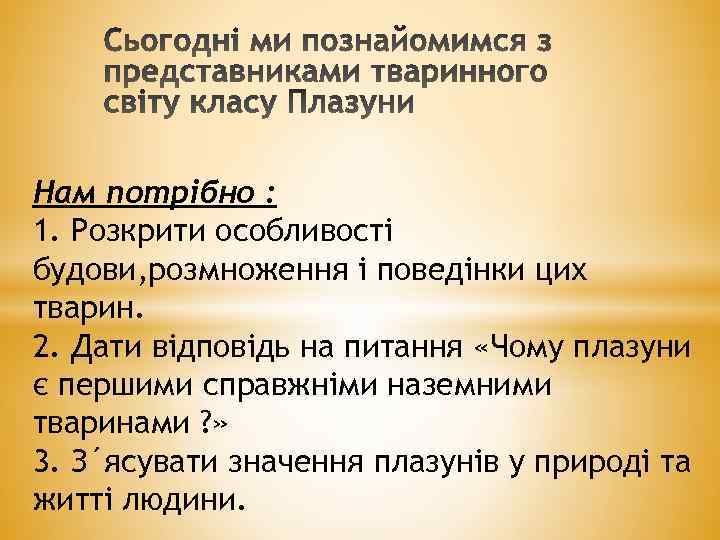 Сьогодні ми познайомимся з представниками тваринного світу класу Плазуни

Нам потрібно :
1. Розкрити особливості будови,розмноження і поведінки цих тварин.
2. Дати відповідь на питання «Чому плазуни є першими справжніми наземними тваринами ?»
3. З´ясувати значення плазунів у природі та житті людини.